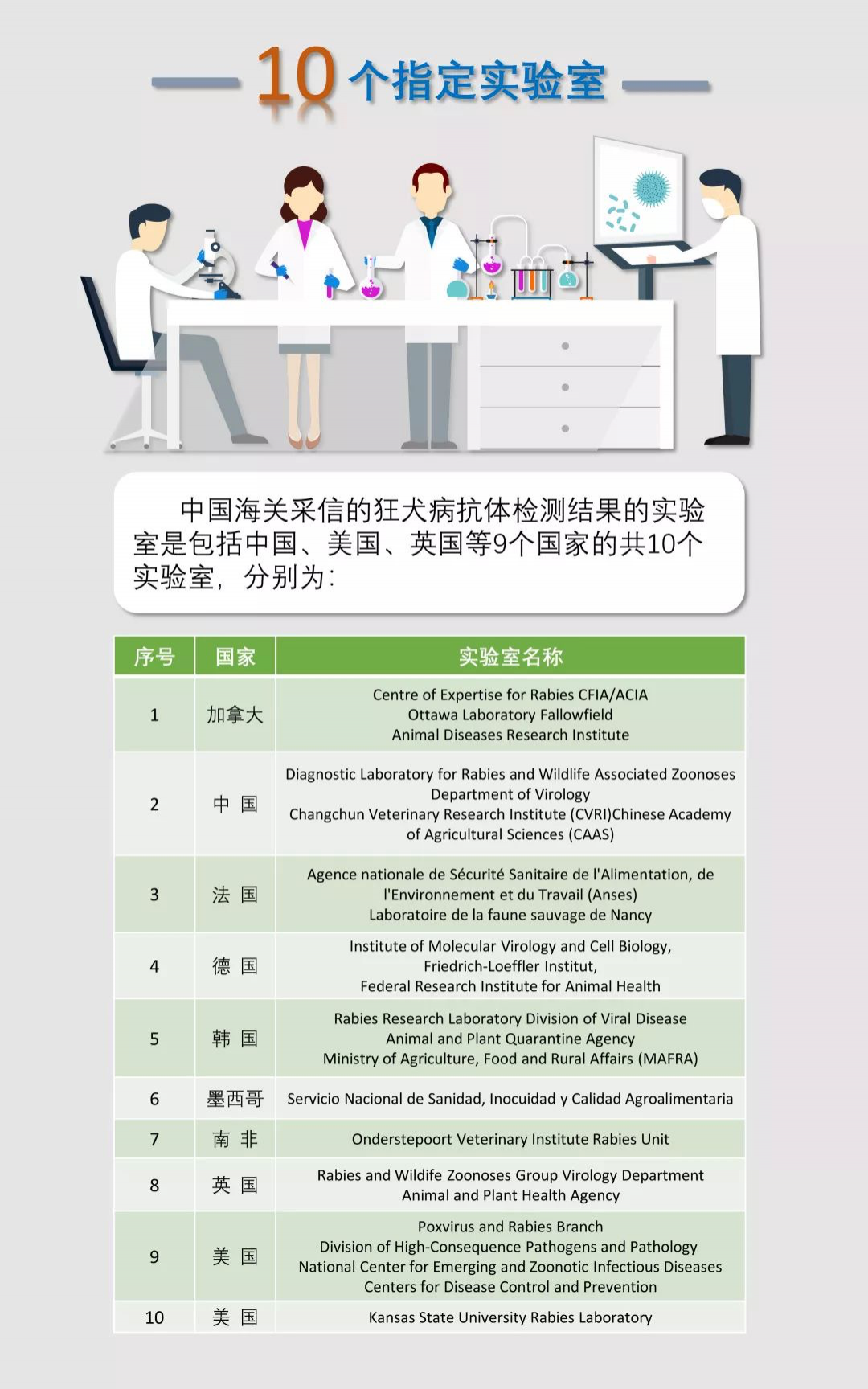 10 个指定实验室

中国海关采信的狂犬病抗体检测结果的实验室是包括中国、美国、英国等9个国家的共10个实验室，分别为：

| 序号 | 国家 | 实验室名称 |
|---|---|---|
| 1 | 加拿大 | Centre of Expertise for Rabies CFIA/ACIA Ottawa Laboratory Fallowfield Animal Diseases Research Institute |
| 2 | 中 国 | Diagnostic Laboratory for Rabies and Wildlife Associated Zoonoses Department of Virology Changchun Veterinary Research Institute (CVRI)Chinese Academy of Agricultural Sciences (CAAS) |
| 3 | 法 国 | Agence nationale de Sécurité Sanitaire de l'Alimentation, de l'Environnement et du Travail (Anses) Laboratoire de la faune sauvage de Nancy |
| 4 | 德 国 | Institute of Molecular Virology and Cell Biology, Friedrich-Loeffler Institut, Federal Research Institute for Animal Health |
| 5 | 韩 国 | Rabies Research Laboratory Division of Viral Disease Animal and Plant Quarantine Agency Ministry of Agriculture, Food and Rural Affairs (MAFRA) |
| 6 | 墨西哥 | Servicio Nacional de Sanidad, Inocuidad y Calidad Agroalimentaria |
| 7 | 南 非 | Onderstepoort Veterinary Institute Rabies Unit |
| 8 | 英 国 | Rabies and Wildife Zoonoses Group Virology Department Animal and Plant Health Agency |
| 9 | 美 国 | Poxvirus and Rabies Branch Division of High-Consequence Pathogens and Pathology National Center for Emerging and Zoonotic Infectious Diseases Centers for Disease Control and Prevention |
| 10 | 美 国 | Kansas State University Rabies Laboratory |